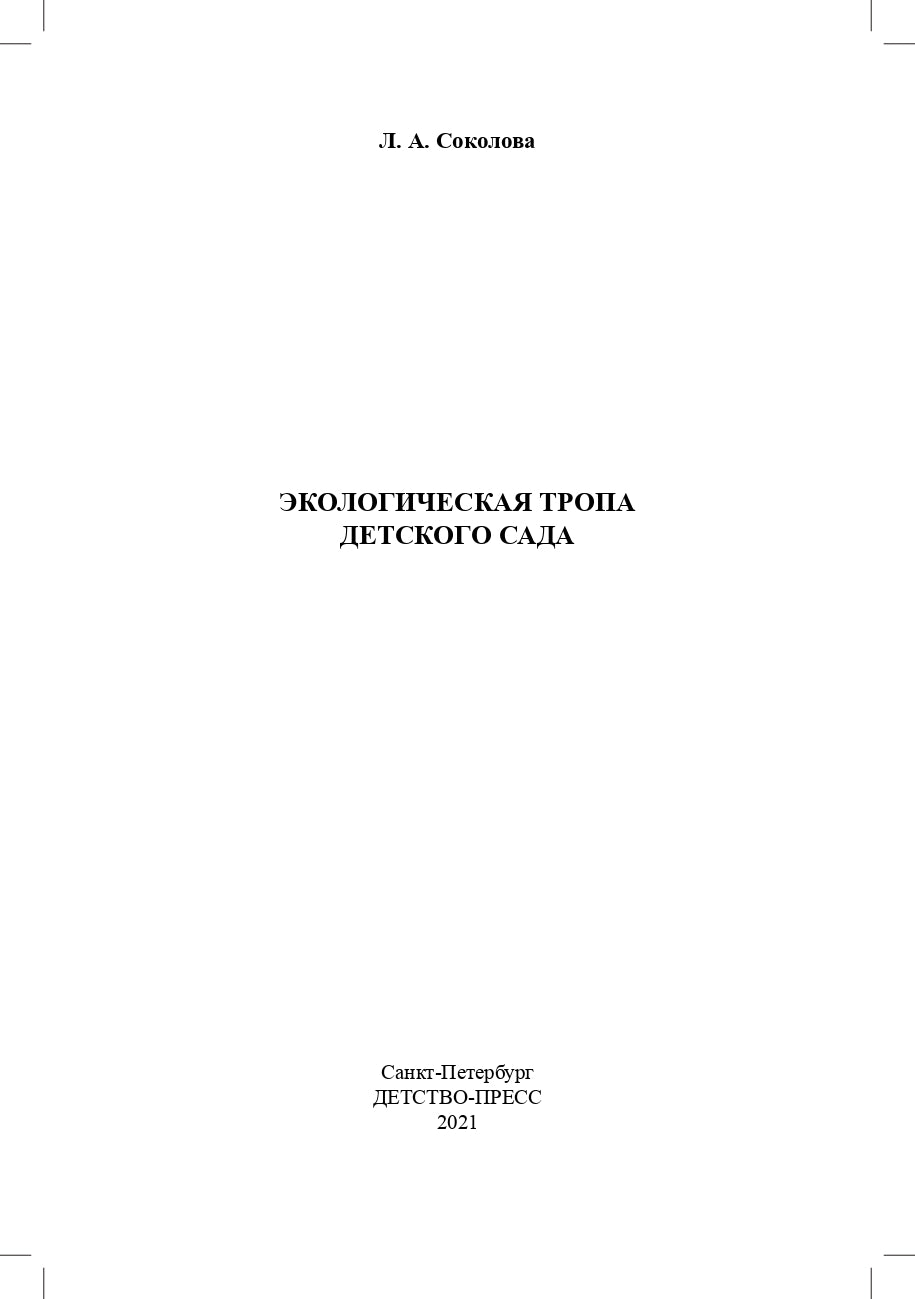 Л. А. Соколова

ЭКОЛОГИЧЕСКАЯ ТРОПА
ДЕТСКОГО САДА

Санкт-Петербург
ДЕТСТВО-ПРЕСС
2021